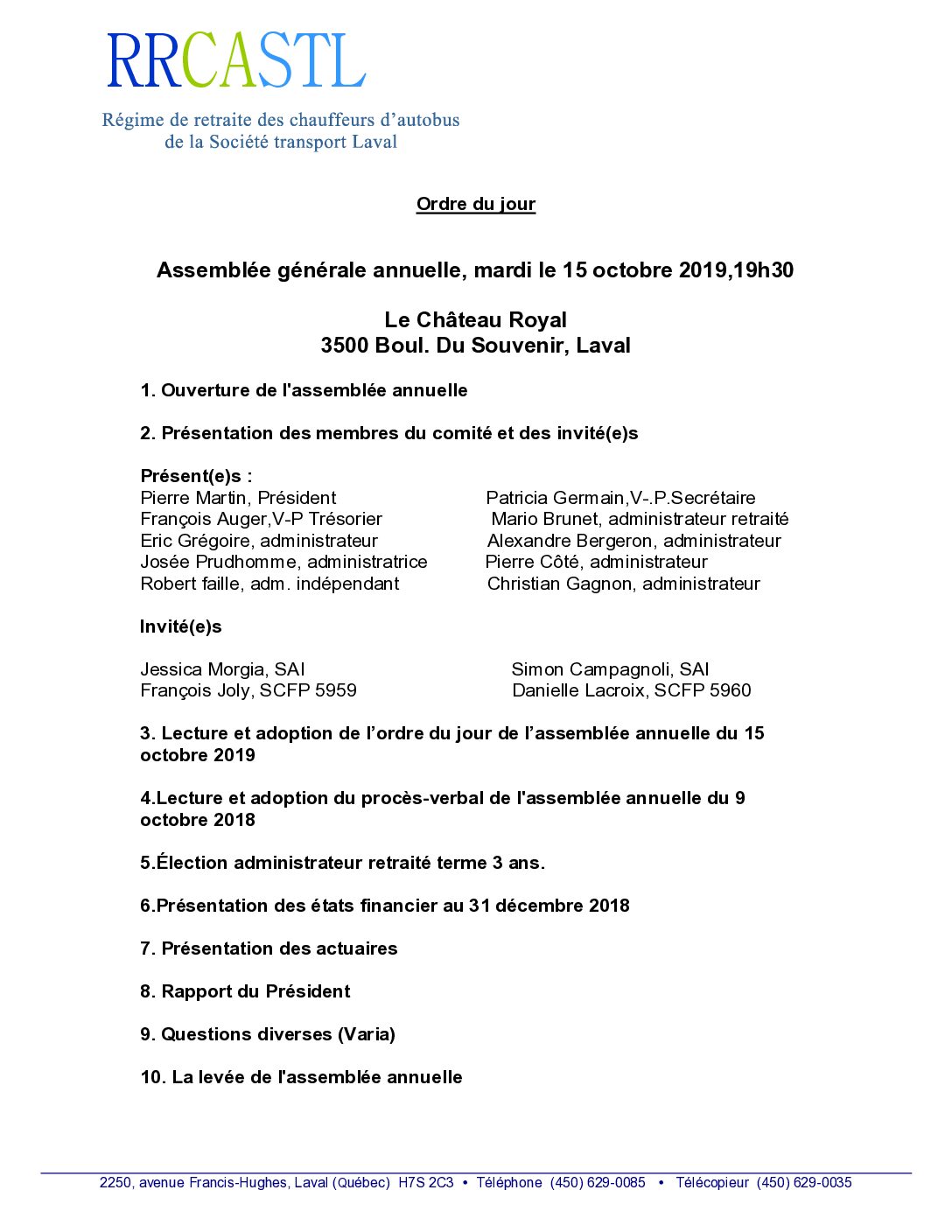 RRCASTL

Régime de retraite des chauffeurs d'autobus
de la Société transport Laval

Ordre du jour

Assemblée générale annuelle, mardi le 15 octobre 2019,19h30

Le Château Royal
3500 Boul. Du Souvenir, Laval

1. Ouverture de l'assemblée annuelle

2. Présentation des membres du comité et des invité(e)s

Présent(e)s :

Pierre Martin, Président
François Auger,V-P Trésorier
Eric Grégoire, administrateur
Josée Prudhomme, administratrice
Robert faille, adm. indépendant

Patricia Germain,V-.P.Secrétaire
Mario Brunet, administrateur retraité
Alexandre Bergeron, administrateur
Pierre Côté, administrateur
Christian Gagnon, administrateur

Invité(e)s

Jessica Morgia, SAI
François Joly, SCFP 5959

Simon Campagnoli, SAI
Danielle Lacroix, SCFP 5960

3. Lecture et adoption de l'ordre du jour de l'assemblée annuelle du 15 octobre 2019

4.Lecture et adoption du procès-verbal de l'assemblée annuelle du 9 octobre 2018

5.Élection administrateur retraité terme 3 ans.

6.Présentation des états financier au 31 décembre 2018

7. Présentation des actuaires

8. Rapport du Président

9. Questions diverses (Varia)

10. La levée de l'assemblée annuelle

2250, avenue Francis-Hughes, Laval (Québec) H7S 2C3 • Téléphone (450) 629-0085 • Télécopieur (450) 629-0035